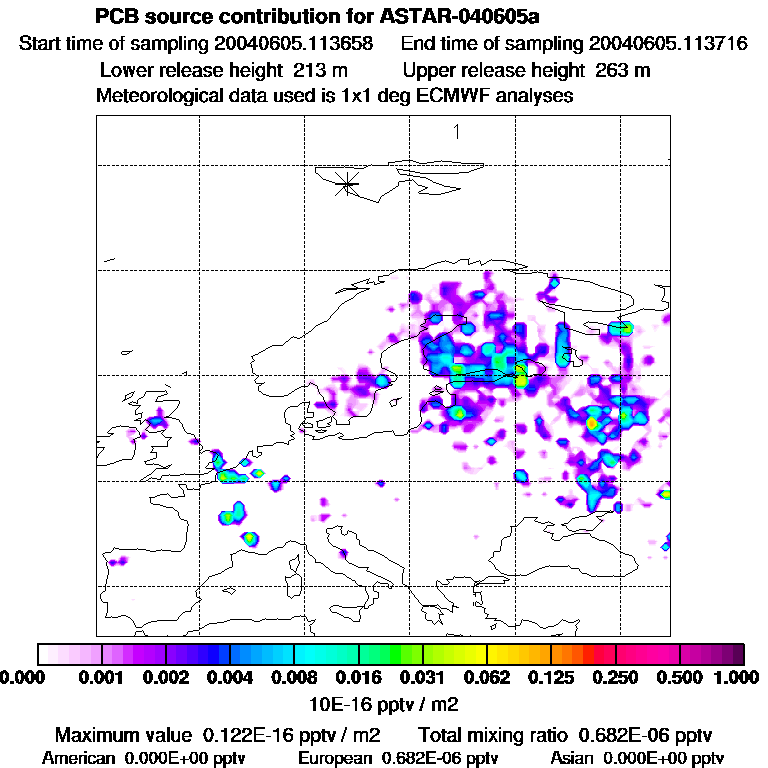 PCB source contribution for ASTAR-040605a
Start time of sampling 20040605.113658 End time of sampling 20040605.113716
Lower release height 213 m Upper release height 263 m
Meteorological data used is 1x1 deg ECMWF analyses

1

0.000 0.001 0.002 0.004 0.008 0.016 0.031 0.062 0.125 0.250 0.500 1.000
10E-16 pptv / m2

Maximum value 0.122E-16 pptv / m2 Total mixing ratio 0.682E-06 pptv
American 0.000E+00 pptv European 0.682E-06 pptv Asian 0.000E+00 pptv